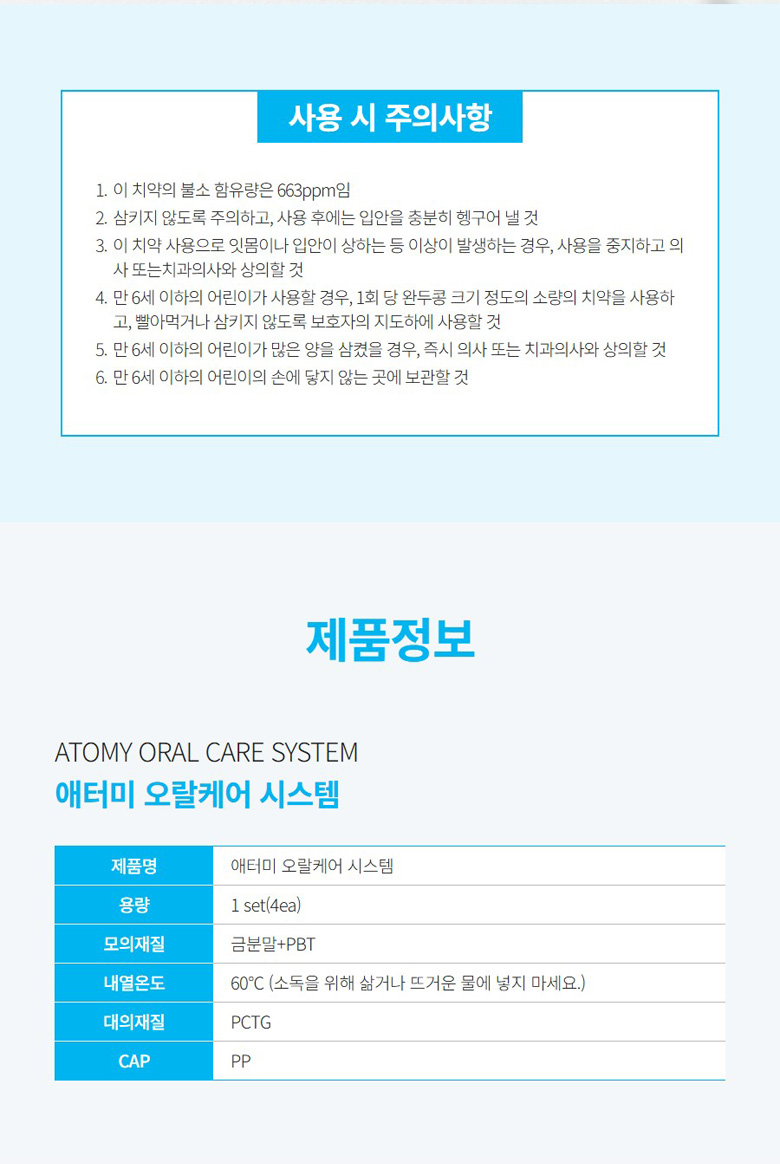 사용 시 주의사항

1. 이 치약의 불소 함유량은 663ppm임
2. 삼키지 않도록 주의하고, 사용 후에는 입안을 충분히 헹구어 낼 것
3. 이 치약 사용으로 잇몸이나 입안이 상하는 등 이상이 발생하는 경우, 사용을 중지하고 의사 또는치과의사와 상의할 것
4. 만 6세 이하의 어린이가 사용할 경우, 1회 당 완두콩 크기 정도의 소량의 치약을 사용하고, 빨아먹거나 삼키지 않도록 보호자의 지도하에 사용할 것
5. 만 6세 이하의 어린이가 많은 양을 삼켰을 경우, 즉시 의사 또는 치과의사와 상의할 것
6. 만 6세 이하의 어린이의 손에 닿지 않는 곳에 보관할 것

제품정보

ATOMY ORAL CARE SYSTEM
애터미 오랄케어 시스템

| 제품명 | 애터미 오랄케어 시스템 |
|---|---|
| 용량 | 1 set(4ea) |
| 모의재질 | 금분말+PBT |
| 내열온도 | 60°C (소독을 위해 삶거나 뜨거운 물에 넣지 마세요.) |
| 대의재질 | PCTG |
| CAP | PP |